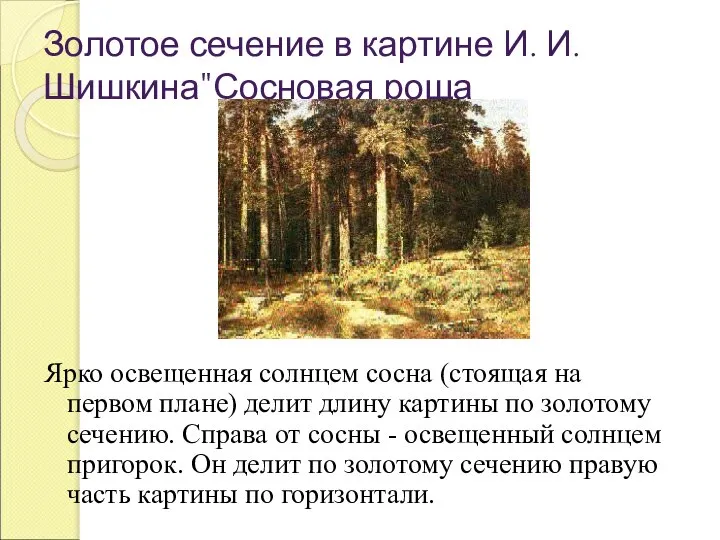 Золотое сечение в картине И. И. Шишкина"Сосновая роща

Ярко освещенная солнцем сосна (стоящая на первом плане) делит длину картины по золотому сечению. Справа от сосны - освещенный солнцем пригорок. Он делит по золотому сечению правую часть картины по горизонтали.